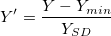 $Y' = \frac{Y - Y_{min}}{Y_{SD}}$